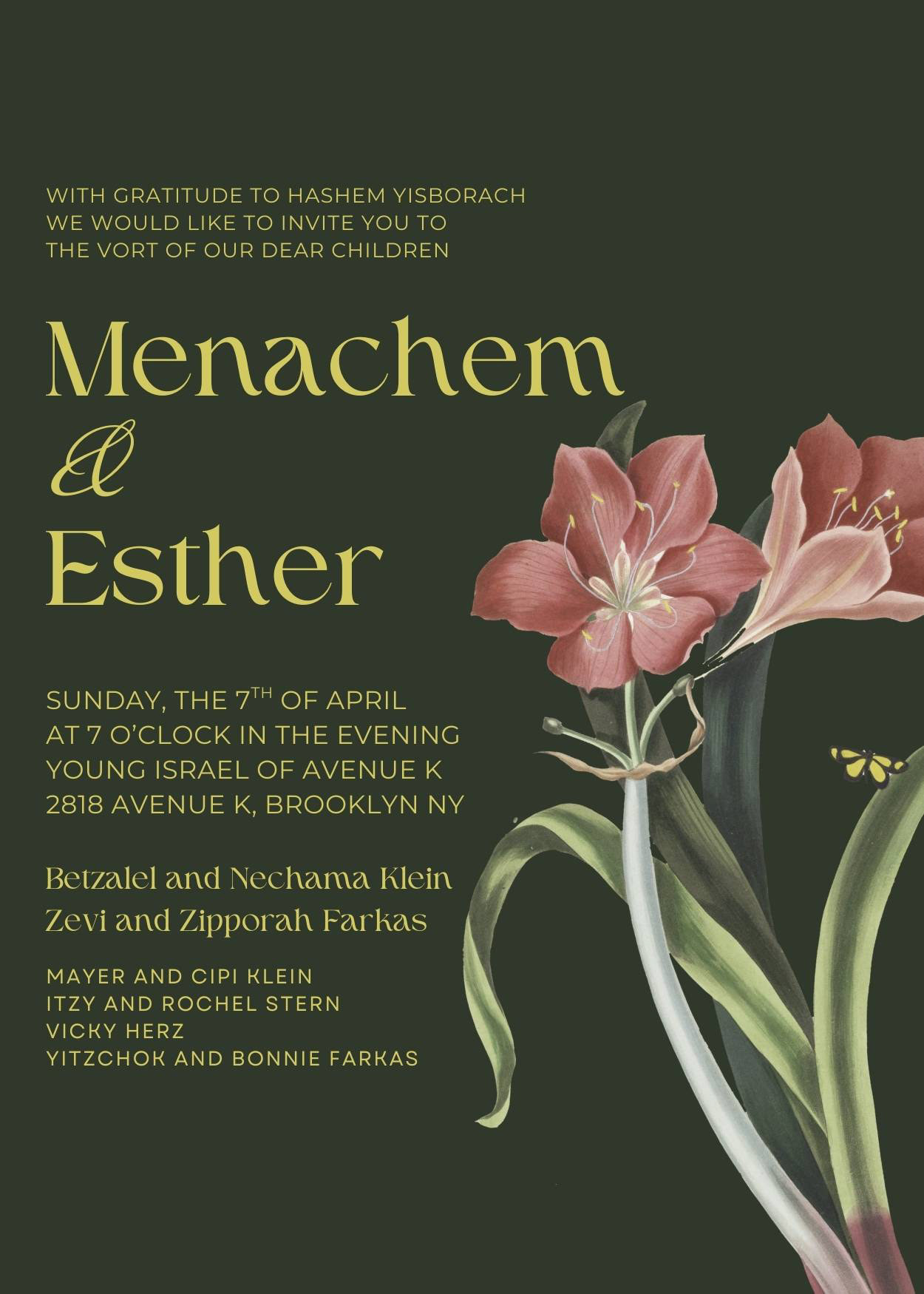 WITH GRATITUDE TO HASHEM YISBORACH
WE WOULD LIKE TO INVITE YOU TO
THE VORT OF OUR DEAR CHILDREN

Menachem
&
Esther

SUNDAY, THE 7TH OF APRIL
AT 7 O'CLOCK IN THE EVENING
YOUNG ISRAEL OF AVENUE K
2818 AVENUE K, BROOKLYN NY

Betzalel and Nechama Klein
Zevi and Zipporah Farkas

MAYER AND CIPI KLEIN
ITZY AND ROCHEL STERN
VICKY HERZ
YITZCHOK AND BONNIE FARKAS